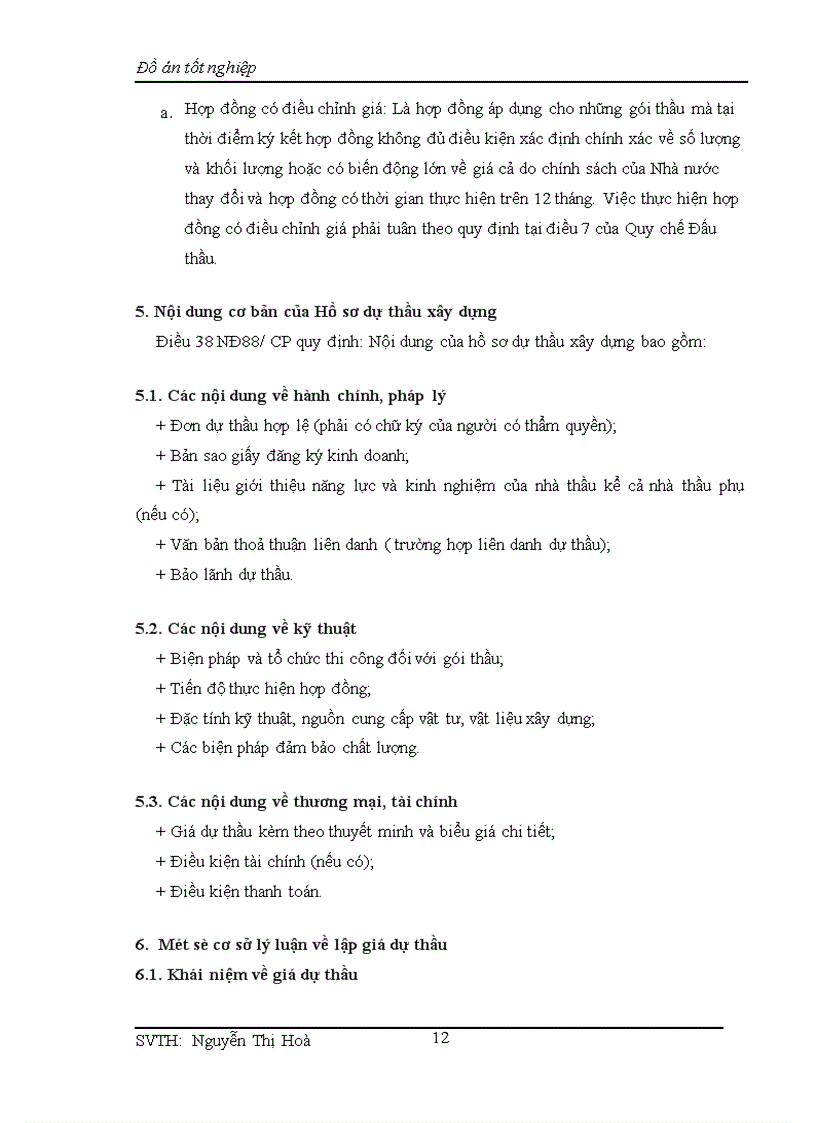 Đồ án tốt nghiệp

a. Hợp đồng có điều chỉnh giá: Là hợp đồng áp dụng cho những gói thầu mà tại thời điểm ký kết hợp đồng không đủ điều kiện xác định chính xác về số lượng và khối lượng hoặc có biến động lớn về giá cả do chính sách của Nhà nước thay đổi và hợp đồng có thời gian thực hiện trên 12 tháng. Việc thực hiện hợp đồng có điều chỉnh giá phải tuân theo quy định tại điều 7 của Quy chế Đấu thầu.

5. Nội dung cơ bản của Hồ sơ dự thầu xây dựng

Điều 38 NĐ88/ CP quy định: Nội dung của hồ sơ dự thầu xây dựng bao gồm:

5.1. Các nội dung về hành chính, pháp lý

+ Đơn dự thầu hợp lệ (phải có chữ ký của người có thẩm quyền);

+ Bản sao giấy đăng ký kinh doanh;

+ Tài liệu giới thiệu năng lực và kinh nghiệm của nhà thầu kể cả nhà thầu phụ (nếu có);

+ Văn bản thoả thuận liên danh ( trường hợp liên danh dự thầu);

+ Bảo lãnh dự thầu.

5.2. Các nội dung về kỹ thuật

+ Biện pháp và tổ chức thi công đối với gói thầu;

+ Tiến độ thực hiện hợp đồng;

+ Đặc tính kỹ thuật, nguồn cung cấp vật tư, vật liệu xây dựng;

+ Các biện pháp đảm bảo chất lượng.

5.3. Các nội dung về thương mại, tài chính

+ Giá dự thầu kèm theo thuyết minh và biểu giá chi tiết;

+ Điều kiện tài chính (nếu có);

+ Điều kiện thanh toán.

6. Mét sè cơ sở lý luận về lập giá dự thầu

6.1. Khái niệm về giá dự thầu

SVTH: Nguyễn Thị Hoà

12